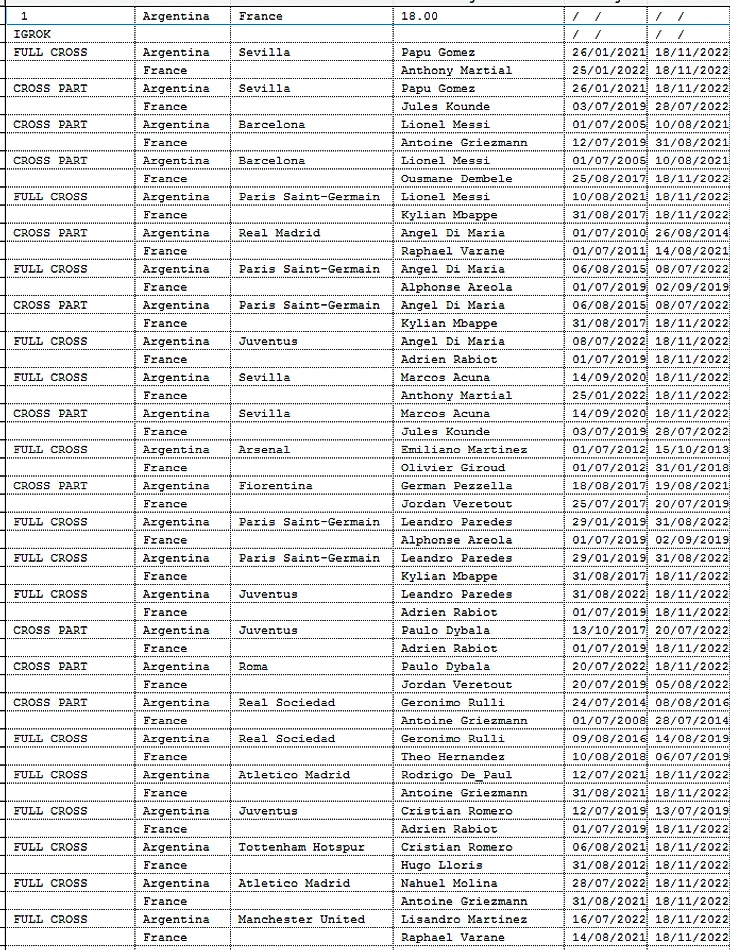 | 1 | Argentina | France | 18.00 | / / | / / |
|---|---|---|---|---|---|
| IGROK | | | | / / | / / |
| FULL CROSS | Argentina | Sevilla | Papu Gomez | 26/01/2021 | 18/11/2022 |
| | France | | Anthony Martial | 25/01/2022 | 18/11/2022 |
| CROSS PART | Argentina | Sevilla | Papu Gomez | 26/01/2021 | 18/11/2022 |
| | France | | Jules Kounde | 03/07/2019 | 28/07/2022 |
| CROSS PART | Argentina | Barcelona | Lionel Messi | 01/07/2005 | 10/08/2021 |
| | France | | Antoine Griezmann | 12/07/2019 | 31/08/2021 |
| CROSS PART | Argentina | Barcelona | Lionel Messi | 01/07/2005 | 10/08/2021 |
| | France | | Ousmane Dembele | 25/08/2017 | 18/11/2022 |
| FULL CROSS | Argentina | Paris Saint-Germain | Lionel Messi | 10/08/2021 | 18/11/2022 |
| | France | | Kylian Mbappe | 31/08/2017 | 18/11/2022 |
| CROSS PART | Argentina | Real Madrid | Angel Di Maria | 01/07/2010 | 26/08/2014 |
| | France | | Raphael Varane | 01/07/2011 | 14/08/2021 |
| FULL CROSS | Argentina | Paris Saint-Germain | Angel Di Maria | 06/08/2015 | 08/07/2022 |
| | France | | Alphonse Areola | 01/07/2019 | 02/09/2019 |
| CROSS PART | Argentina | Paris Saint-Germain | Angel Di Maria | 06/08/2015 | 08/07/2022 |
| | France | | Kylian Mbappe | 31/08/2017 | 18/11/2022 |
| FULL CROSS | Argentina | Juventus | Angel Di Maria | 08/07/2022 | 18/11/2022 |
| | France | | Adrien Rabiot | 01/07/2019 | 18/11/2022 |
| FULL CROSS | Argentina | Sevilla | Marcos Acuna | 14/09/2020 | 18/11/2022 |
| | France | | Anthony Martial | 25/01/2022 | 18/11/2022 |
| CROSS PART | Argentina | Sevilla | Marcos Acuna | 14/09/2020 | 18/11/2022 |
| | France | | Jules Kounde | 03/07/2019 | 28/07/2022 |
| FULL CROSS | Argentina | Arsenal | Emiliano Martinez | 01/07/2012 | 15/10/2013 |
| | France | | Olivier Giroud | 01/07/2012 | 31/01/2018 |
| CROSS PART | Argentina | Fiorentina | German Pezzella | 18/08/2017 | 19/08/2021 |
| | France | | Jordan Veretout | 25/07/2017 | 20/07/2019 |
| FULL CROSS | Argentina | Paris Saint-Germain | Leandro Paredes | 29/01/2019 | 31/08/2022 |
| | France | | Alphonse Areola | 01/07/2019 | 02/09/2019 |
| FULL CROSS | Argentina | Paris Saint-Germain | Leandro Paredes | 29/01/2019 | 31/08/2022 |
| | France | | Kylian Mbappe | 31/08/2017 | 18/11/2022 |
| FULL CROSS | Argentina | Juventus | Leandro Paredes | 31/08/2022 | 18/11/2022 |
| | France | | Adrien Rabiot | 01/07/2019 | 18/11/2022 |
| CROSS PART | Argentina | Juventus | Paulo Dybala | 13/10/2017 | 20/07/2022 |
| | France | | Adrien Rabiot | 01/07/2019 | 18/11/2022 |
| CROSS PART | Argentina | Roma | Paulo Dybala | 20/07/2022 | 18/11/2022 |
| | France | | Jordan Veretout | 20/07/2019 | 05/08/2022 |
| CROSS PART | Argentina | Real Sociedad | Geronimo Rulli | 24/07/2014 | 08/08/2016 |
| | France | | Antoine Griezmann | 01/07/2008 | 28/07/2014 |
| FULL CROSS | Argentina | Real Sociedad | Geronimo Rulli | 09/08/2016 | 14/08/2019 |
| | France | | Theo Hernandez | 10/08/2018 | 06/07/2019 |
| FULL CROSS | Argentina | Atletico Madrid | Rodrigo De_Paul | 12/07/2021 | 18/11/2022 |
| | France | | Antoine Griezmann | 31/08/2021 | 18/11/2022 |
| FULL CROSS | Argentina | Juventus | Cristian Romero | 12/07/2019 | 13/07/2019 |
| | France | | Adrien Rabiot | 01/07/2019 | 18/11/2022 |
| FULL CROSS | Argentina | Tottenham Hotspur | Cristian Romero | 06/08/2021 | 18/11/2022 |
| | France | | Hugo Lloris | 31/08/2012 | 18/11/2022 |
| FULL CROSS | Argentina | Atletico Madrid | Nahuel Molina | 28/07/2022 | 18/11/2022 |
| | France | | Antoine Griezmann | 31/08/2021 | 18/11/2022 |
| FULL CROSS | Argentina | Manchester United | Lisandro Martinez | 16/07/2022 | 18/11/2022 |
| | France | | Raphael Varane | 14/08/2021 | 18/11/2022 |